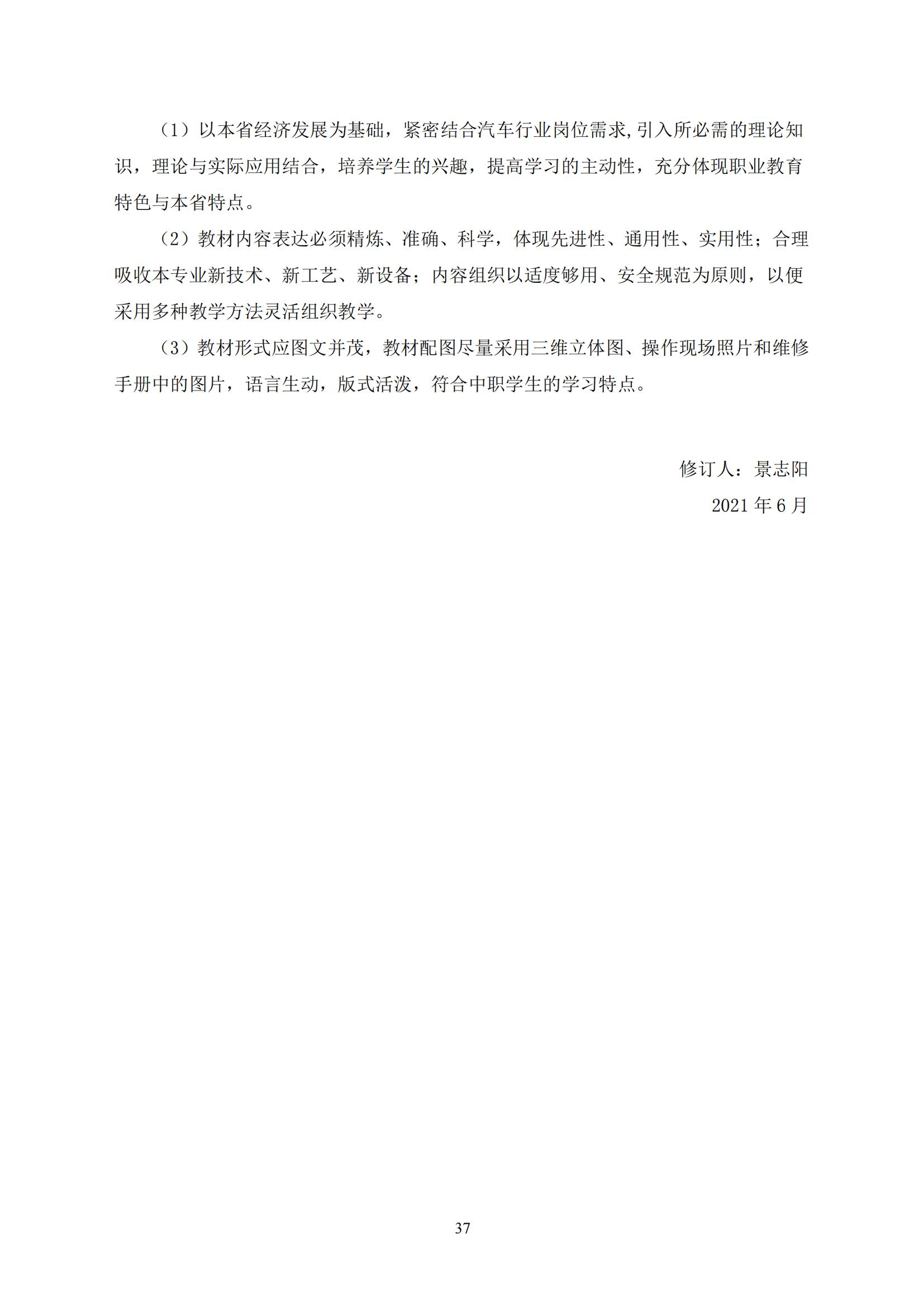 （1）以本省经济发展为基础，紧密结合汽车行业岗位需求,引入所必需的理论知识，理论与实际应用结合，培养学生的兴趣，提高学习的主动性，充分体现职业教育特色与本省特点。

（2）教材内容表达必须精炼、准确、科学，体现先进性、通用性、实用性；合理吸收本专业新技术、新工艺、新设备；内容组织以适度够用、安全规范为原则，以便采用多种教学方法灵活组织教学。

（3）教材形式应图文并茂，教材配图尽量采用三维立体图、操作现场照片和维修手册中的图片，语言生动，版式活泼，符合中职学生的学习特点。

修订人：景志阳

2021 年 6 月

37